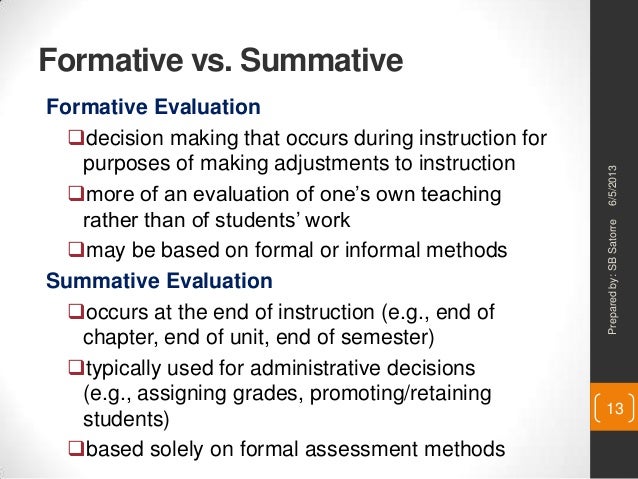 Formative vs. Summative

Formative Evaluation

❑decision making that occurs during instruction for purposes of making adjustments to instruction

❑more of an evaluation of one's own teaching rather than of students' work

❑may be based on formal or informal methods

Summative Evaluation

❑occurs at the end of instruction (e.g., end of chapter, end of unit, end of semester)

❑typically used for administrative decisions (e.g., assigning grades, promoting/retaining students)

❑based solely on formal assessment methods

Prepared by: SB Satorre 6/5/2013

13